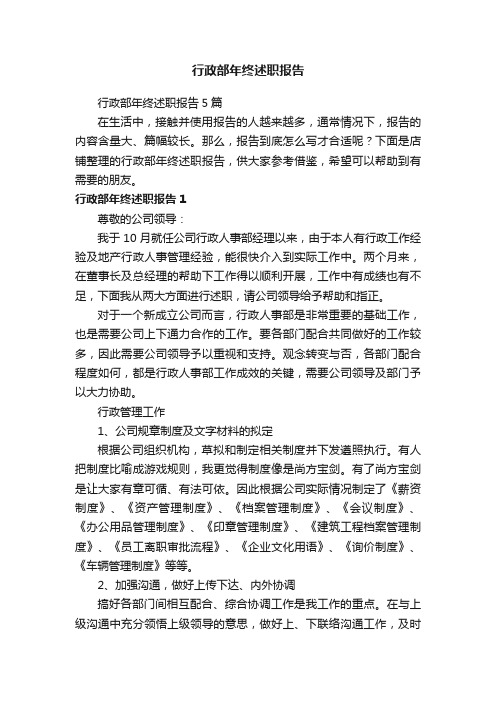 行政部年终述职报告

行政部年终述职报告5篇

在生活中，接触并使用报告的人越来越多，通常情况下，报告的内容含量大、篇幅较长。那么，报告到底怎么写才合适呢？下面是店铺整理的行政部年终述职报告，供大家参考借鉴，希望可以帮助到有需要的朋友。

行政部年终述职报告1

尊敬的公司领导：

我于10月就任公司行政人事部经理以来，由于本人有行政工作经验及地产行政人事管理经验，能很快介入到实际工作中。两个月来，在董事长及总经理的帮助下工作得以顺利开展，工作中有成绩也有不足，下面我从两大方面进行述职，请公司领导给予帮助和指正。

对于一个新成立公司而言，行政人事部是非常重要的基础工作，也是需要公司上下通力合作的工作。要各部门配合共同做好的工作较多，因此需要公司领导予以重视和支持。观念转变与否，各部门配合程度如何，都是行政人事部工作成效的关键，需要公司领导及部门予以大力协助。

行政管理工作

1、公司规章制度及文字材料的拟定

根据公司组织机构，草拟和制定相关制度并下发遵照执行。有人把制度比喻成游戏规则，我更觉得制度像是尚方宝剑。有了尚方宝剑是让大家有章可循、有法可依。因此根据公司实际情况制定了《薪资制度》、《资产管理制度》、《档案管理制度》、《会议制度》、《办公用品管理制度》、《印章管理制度》、《建筑工程档案管理制度》、《员工离职审批流程》、《企业文化用语》、《询价制度》、《车辆管理制度》等等。

2、加强沟通，做好上传下达、内外协调

搞好各部门间相互配合、综合协调工作是我工作的重点。在与上级沟通中充分领悟上级领导的意思，做好上、下联络沟通工作，及时